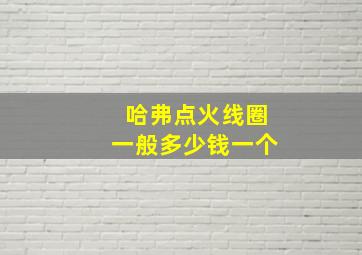 哈弗点火线圈
一般多少钱一个